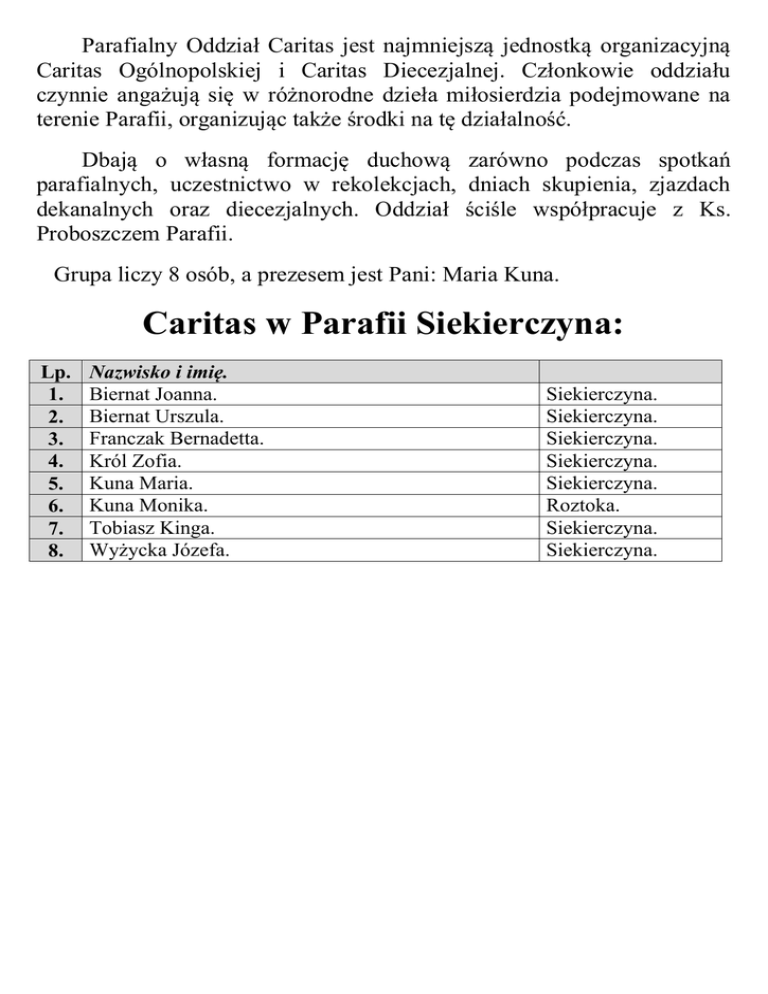 Parafialny Oddział Caritas jest najmniejszą jednostką organizacyjną Caritas Ogólnopolskiej i Caritas Diecezjalnej. Członkowie oddziału czynnie angażują się w różnorodne dzieła miłosierdzia podejmowane na terenie Parafii, organizując także środki na tę działalność.

Dbają o własną formację duchową zarówno podczas spotkań parafialnych, uczestnictwo w rekolekcjach, dniach skupienia, zjazdach dekanalnych oraz diecezjalnych. Oddział ściśle współpracuje z Ks. Proboszczem Parafii.

Grupa liczy 8 osób, a prezesem jest Pani: Maria Kuna.

Caritas w Parafii Siekierczyna:

| Lp. | Nazwisko i imię. | |
|---|---|---|
| 1. | Biernat Joanna. | Siekierczyna. |
| 2. | Biernat Urszula. | Siekierczyna. |
| 3. | Franczak Bernadetta. | Siekierczyna. |
| 4. | Król Zofia. | Siekierczyna. |
| 5. | Kuna Maria. | Siekierczyna. |
| 6. | Kuna Monika. | Roztoka. |
| 7. | Tobiasz Kinga. | Siekierczyna. |
| 8. | Wyżycka Józefa. | Siekierczyna. |